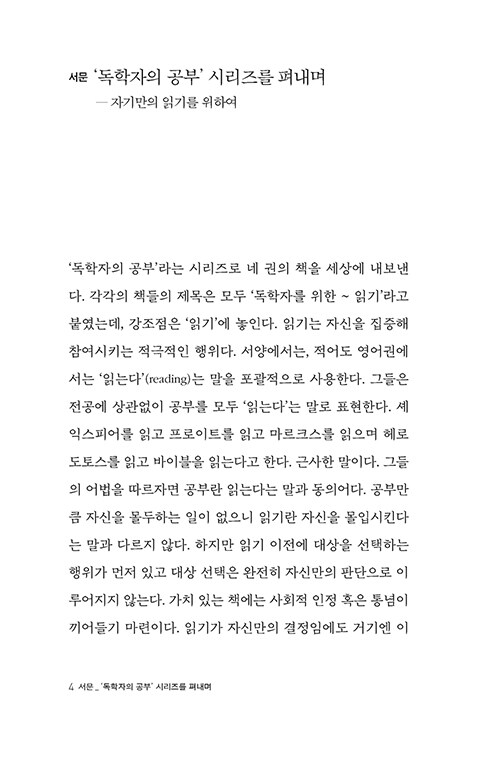 서문 '독학자의 공부' 시리즈를 펴내며
— 자기만의 읽기를 위하여

'독학자의 공부'라는 시리즈로 네 권의 책을 세상에 내보낸다. 각각의 책들의 제목은 모두 '독학자를 위한 ~ 읽기'라고 붙였는데, 강조점은 '읽기'에 놓인다. 읽기는 자신을 집중해 참여시키는 적극적인 행위다. 서양에서는, 적어도 영어권에서는 '읽는다'(reading)는 말을 포괄적으로 사용한다. 그들은 전공에 상관없이 공부를 모두 '읽는다'는 말로 표현한다. 셰익스피어를 읽고 프로이트를 읽고 마르크스를 읽으며 헤로도토스를 읽고 바이블을 읽는다고 한다. 근사한 말이다. 그들의 어법을 따르자면 공부란 읽는다는 말과 동의어다. 공부만큼 자신을 몰두하는 일이 없으니 읽기란 자신을 몰입시킨다는 말과 다르지 않다. 하지만 읽기 이전에 대상을 선택하는 행위가 먼저 있고 대상 선택은 완전히 자신만의 판단으로 이루어지지 않는다. 가치 있는 책에는 사회적 인정 혹은 통념이 끼어들기 마련이다. 읽기가 자신만의 결정임에도 거기엔 이

4 서문 _ '독학자의 공부' 시리즈를 펴내며